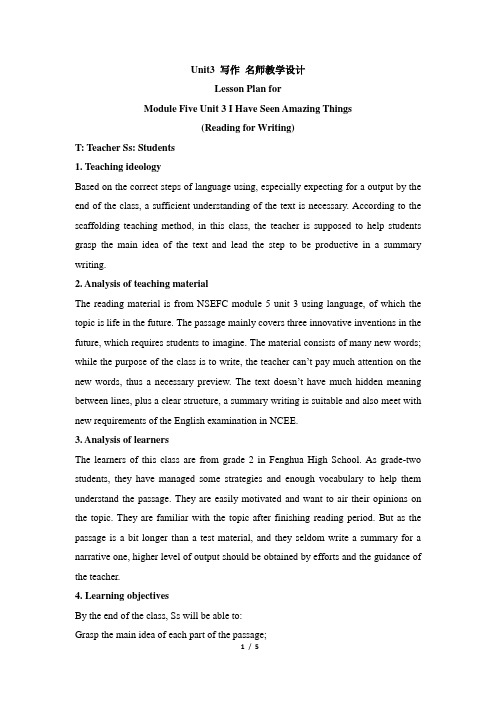 Unit3 写作 名师教学设计

Lesson Plan for

Module Five Unit 3 I Have Seen Amazing Things

(Reading for Writing)

T: Teacher Ss: Students

1. Teaching ideology

Based on the correct steps of language using, especially expecting for a output by the end of the class, a sufficient understanding of the text is necessary. According to the scaffolding teaching method, in this class, the teacher is supposed to help students grasp the main idea of the text and lead the step to be productive in a summary writing.

2. Analysis of teaching material

The reading material is from NSEFC module 5 unit 3 using language, of which the topic is life in the future. The passage mainly covers three innovative inventions in the future, which requires students to imagine. The material consists of many new words; while the purpose of the class is to write, the teacher can't pay much attention on the new words, thus a necessary preview. The text doesn't have much hidden meaning between lines, plus a clear structure, a summary writing is suitable and also meet with new requirements of the English examination in NCEE.

3. Analysis of learners

The learners of this class are from grade 2 in Fenghua High School. As grade-two students, they have managed some strategies and enough vocabulary to help them understand the passage. They are easily motivated and want to air their opinions on the topic. They are familiar with the topic after finishing reading period. But as the passage is a bit longer than a test material, and they seldom write a summary for a narrative one, higher level of output should be obtained by efforts and the guidance of the teacher.

4. Learning objectives

By the end of the class, Ss will be able to:

Grasp the main idea of each part of the passage;

1 / 5